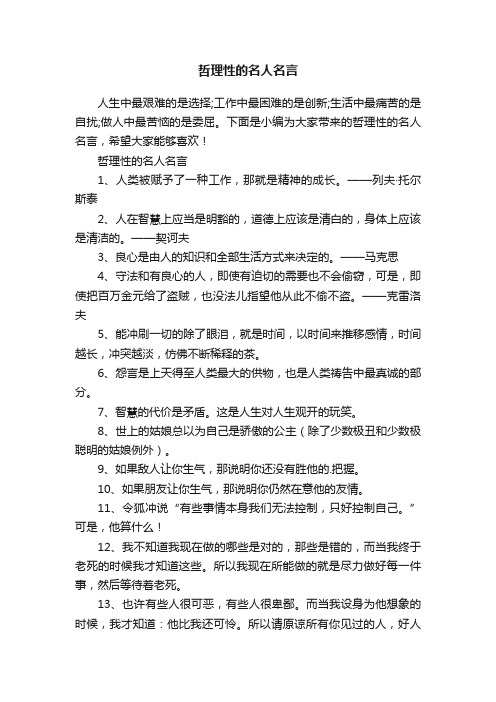 哲理性的名人名言

人生中最艰难的是选择;工作中最困难的是创新;生活中最痛苦的是自扰;做人中最苦恼的是委屈。下面是小编为大家带来的哲理性的名人名言，希望大家能够喜欢！

哲理性的名人名言

1、人类被赋予了一种工作，那就是精神的成长。——列夫·托尔斯泰

2、人在智慧上应当是明豁的，道德上应该是清白的，身体上应该是清洁的。——契诃夫

3、良心是由人的知识和全部生活方式来决定的。——马克思

4、守法和有良心的人，即使有迫切的需要也不会偷窃，可是，即使把百万金元给了盗贼，也没法儿指望他从此不偷不盗。——克雷洛夫

5、能冲刷一切的除了眼泪，就是时间，以时间来推移感情，时间越长，冲突越淡，仿佛不断稀释的茶。

6、怨言是上天得至人类最大的供物，也是人类祷告中最真诚的部分。

7、智慧的代价是矛盾。这是人生对人生观开的玩笑。

8、世上的姑娘总以为自己是骄傲的公主（除了少数极丑和少数极聪明的姑娘例外）。

9、如果敌人让你生气，那说明你还没有胜他的.把握。

10、如果朋友让你生气，那说明你仍然在意他的友情。

11、令狐冲说“有些事情本身我们无法控制，只好控制自己。”可是，他算什么！

12、我不知道我现在做的哪些是对的，那些是错的，而当我终于老死的时候我才知道这些。所以我现在所能做的就是尽力做好每一件事，然后等待着老死。

13、也许有些人很可恶，有些人很卑鄙。而当我设身为他想象的时候，我才知道：他比我还可怜。所以请原谅所有你见过的人，好人